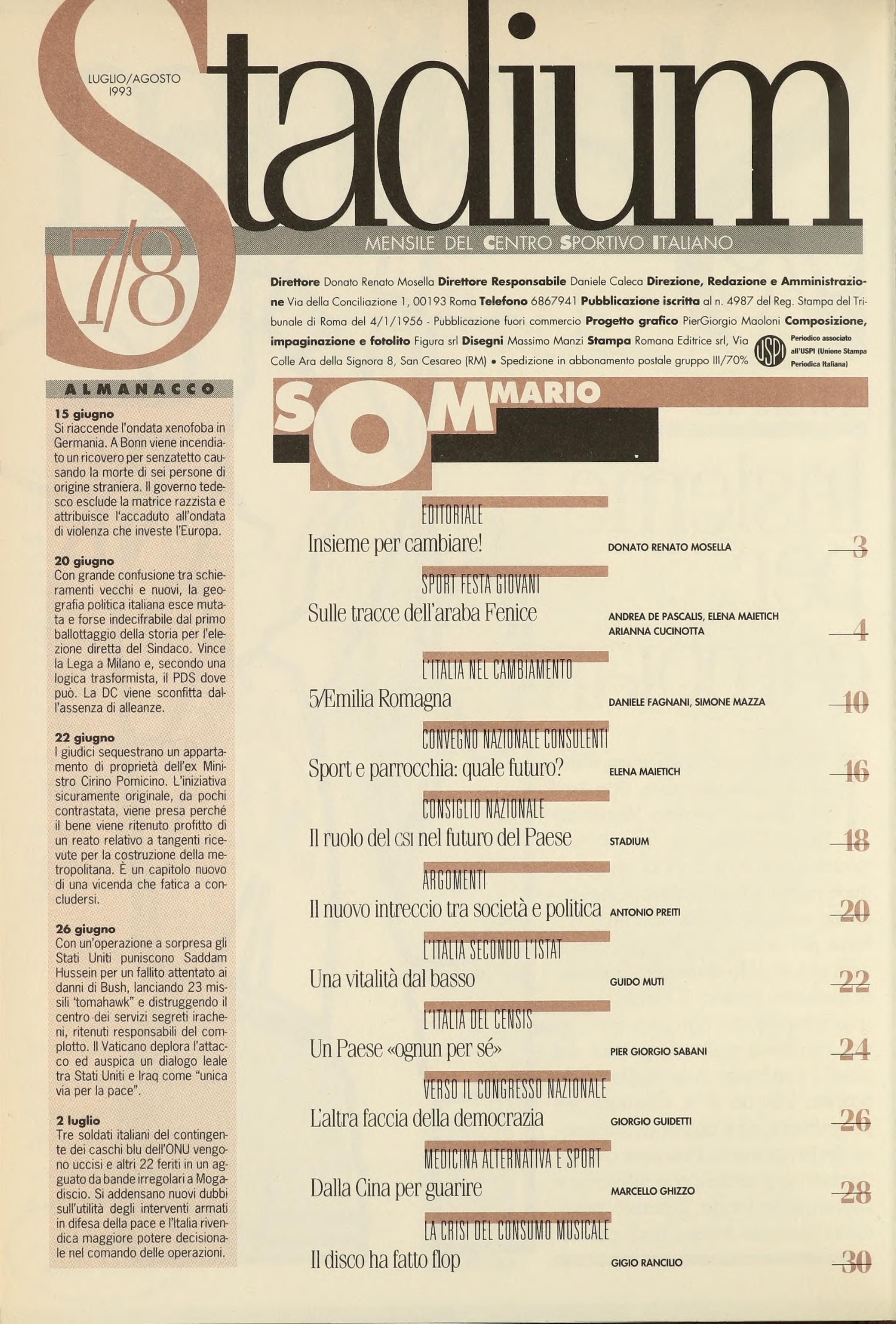 LUGLIO/AGOSTO 1993

Stadium

7/8

MENSILE DEL CENTRO SPORTIVO ITALIANO

Direttore Donato Renato Mosella Direttore Responsabile Daniele Caleca Direzione, Redazione e Amministrazione Via della Conciliazione 1, 00193 Roma Telefono 6867941 Pubblicazione iscritta al n. 4987 del Reg. Stampa del Tribunale di Roma del 4/1/1956 - Pubblicazione fuori commercio Progetto grafico PierGiorgio Maoloni Composizione, impaginazione e fotolito Figura srl Disegni Massimo Manzi Stampa Romana Editrice srl, Via Colle Ara della Signora 8, San Cesareo (RM) • Spedizione in abbonamento postale gruppo III/70%

USPI Periodico associato all'USPI (Unione Stampa Periodica Italiana)

ALMANACCO

15 giugno
Si riaccende l'ondata xenofoba in Germania. A Bonn viene incendiato un ricovero per senzatetto causando la morte di sei persone di origine straniera. Il governo tedesco esclude la matrice razzista e attribuisce l'accaduto all'ondata di violenza che investe l'Europa.

20 giugno
Con grande confusione tra schieramenti vecchi e nuovi, la geografia politica italiana esce mutata e forse indecifrabile dal primo ballottaggio della storia per l'elezione diretta del Sindaco. Vince la Lega a Milano e, secondo una logica trasformista, il PDS dove può. La DC viene sconfitta dall'assenza di alleanze.

22 giugno
I giudici sequestrano un appartamento di proprietà dell'ex Ministro Cirino Pomicino. L'iniziativa sicuramente originale, da pochi contrastata, viene presa perché il bene viene ritenuto profitto di un reato relativo a tangenti ricevute per la costruzione della metropolitana. È un capitolo nuovo di una vicenda che fatica a concludersi.

26 giugno
Con un'operazione a sorpresa gli Stati Uniti puniscono Saddam Hussein per un fallito attentato ai danni di Bush, lanciando 23 missili 'tomahawk" e distruggendo il centro dei servizi segreti iracheni, ritenuti responsabili del complotto. Il Vaticano deplora l'attacco ed auspica un dialogo leale tra Stati Uniti e Iraq come "unica via per la pace".

2 luglio
Tre soldati italiani del contingente dei caschi blu dell'ONU vengono uccisi e altri 22 feriti in un agguato da bande irregolari a Mogadiscio. Si addensano nuovi dubbi sull'utilità degli interventi armati in difesa della pace e l'Italia rivendica maggiore potere decisionale nel comando delle operazioni.

SOMMARIO

EDITORIALE
Insieme per cambiare! DONATO RENATO MOSELLA 3

SPORT FESTA GIOVANI
Sulle tracce dell'araba Fenice ANDREA DE PASCALIS, ELENA MAIETICH ARIANNA CUCINOTTA 4

L'ITALIA NEL CAMBIAMENTO
5/Emilia Romagna DANIELE FAGNANI, SIMONE MAZZA 10

CONVEGNO NAZIONALE CONSULENTI
Sport e parrocchia: quale futuro? ELENA MAIETICH 16

CONSIGLIO NAZIONALE
Il ruolo del CSI nel futuro del Paese STADIUM 18

ARGOMENTI
Il nuovo intreccio tra società e politica ANTONIO PREITI 20

L'ITALIA SECONDO L'ISTAT
Una vitalità dal basso GUIDO MUTI 22

L'ITALIA DEL CENSIS
Un Paese «ognun per sé» PIER GIORGIO SABANI 24

VERSO IL CONGRESSO NAZIONALE
L'altra faccia della democrazia GIORGIO GUIDETTI 26

MEDICINA ALTERNATIVA E SPORT
Dalla Cina per guarire MARCELLO GHIZZO 28

LA CRISI DEL CONSUMO MUSICALE
Il disco ha fatto flop GIGIO RANCILIO 30